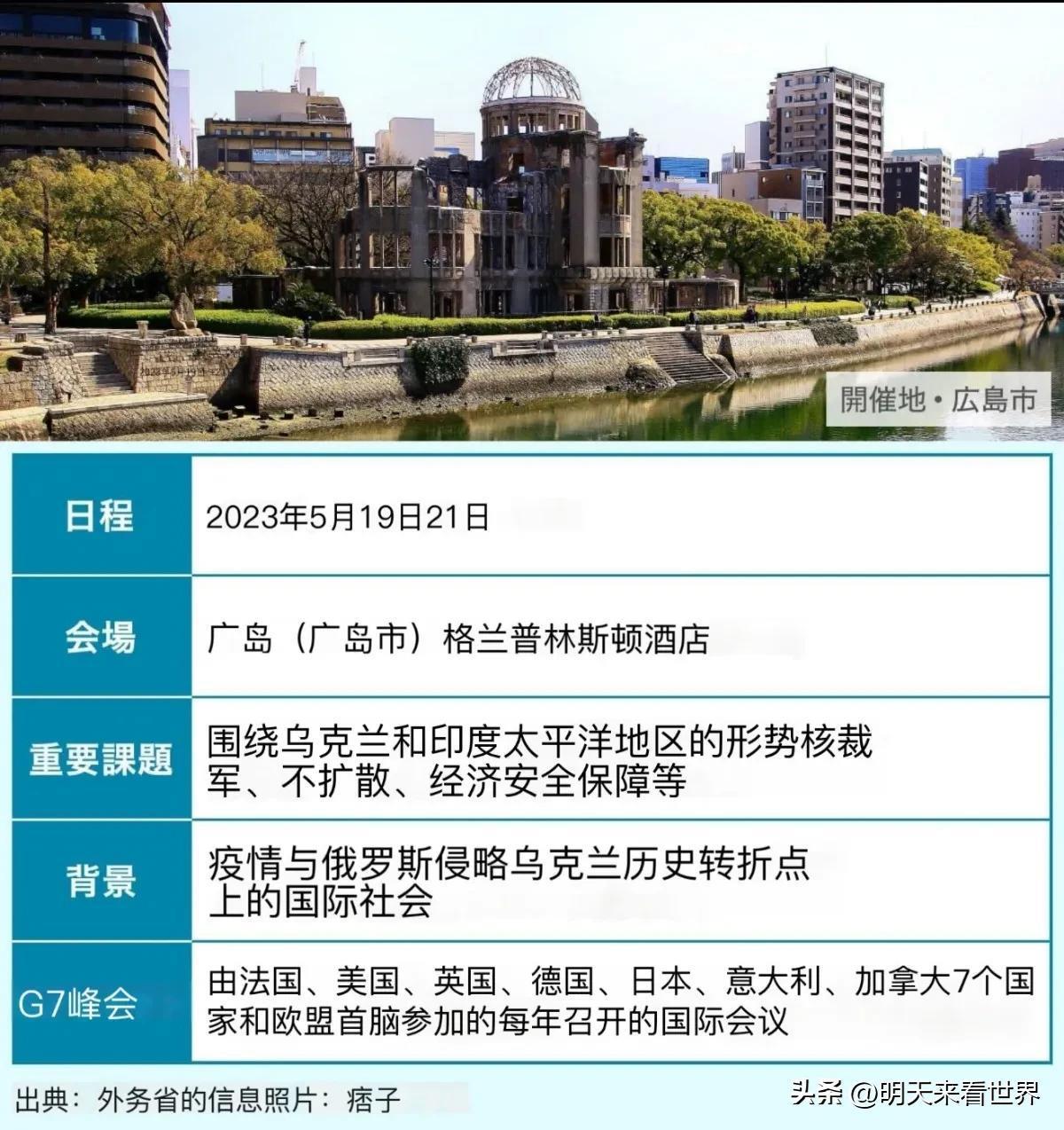 開催地・広島市

| 日程 | 2023年5月19日21日 |
|---|---|
| 会場 | 广岛（广岛市）格兰普林斯顿酒店 |
| 重要課題 | 围绕乌克兰和印度太平洋地区的形势核裁军、不扩散、经济安全保障等 |
| 背景 | 疫情与俄罗斯侵略乌克兰历史转折点上的国际社会 |
| G7峰会 | 由法国、美国、英国、德国、日本、意大利、加拿大7个国家和欧盟首脑参加的每年召开的国际会议 |

出典：外务省的信息照片：痞子

头条 @明天来看世界